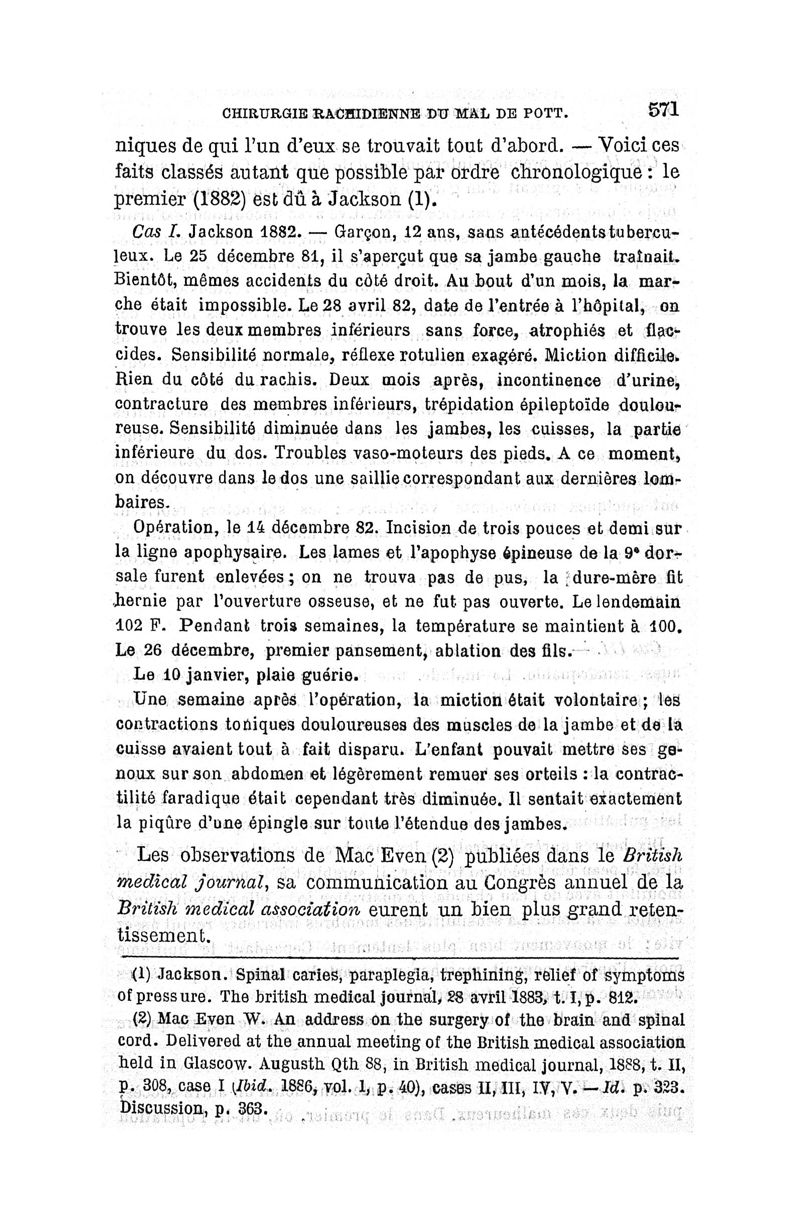 CHIRURGIE RACHIDIENNE DU MAL DE POTT. 571

niques de qui l'un d'eux se trouvait tout d'abord. — Voici ces faits classés autant que possible par ordre chronologique : le premier (1882) est dû à Jackson (1).

Cas I. Jackson 1882. — Garçon, 12 ans, sans antécédents tuberculeux. Le 25 décembre 81, il s'aperçut que sa jambe gauche traînait. Bientôt, mêmes accidents du côté droit. Au bout d'un mois, la marche était impossible. Le 28 avril 82, date de l'entrée à l'hôpital, on trouve les deux membres inférieurs sans force, atrophiés et flaccides. Sensibilité normale, réflexe rotulien exagéré. Miction difficile. Rien du côté du rachis. Deux mois après, incontinence d'urine, contracture des membres inférieurs, trépidation épileptoïde douloureuse. Sensibilité diminuée dans les jambes, les cuisses, la partie inférieure du dos. Troubles vaso-moteurs des pieds. A ce moment, on découvre dans le dos une saillie correspondant aux dernières lombaires.

Opération, le 14 décembre 82. Incision de trois pouces et demi sur la ligne apophysaire. Les lames et l'apophyse épineuse de la 9e dorsale furent enlevées ; on ne trouva pas de pus, la dure-mère fit hernie par l'ouverture osseuse, et ne fut pas ouverte. Le lendemain 102 F. Pendant trois semaines, la température se maintient à 100. Le 26 décembre, premier pansement, ablation des fils.

Le 10 janvier, plaie guérie.

Une semaine après l'opération, la miction était volontaire ; les contractions toniques douloureuses des muscles de la jambe et de la cuisse avaient tout à fait disparu. L'enfant pouvait mettre ses genoux sur son abdomen et légèrement remuer ses orteils : la contractilité faradique était cependant très diminuée. Il sentait exactement la piqûre d'une épingle sur toute l'étendue des jambes.

Les observations de Mac Even (2) publiées dans le British medical journal, sa communication au Congrès annuel de la British medical association eurent un bien plus grand retentissement.

(1) Jackson. Spinal caries, paraplegia, trephining, relief of symptoms of pressure. The british medical journal, 28 avril 1883, t. I, p. 812.

(2) Mac Even W. An address on the surgery of the brain and spinal cord. Delivered at the annual meeting of the British medical association held in Glascow. Augusth Qth 88, in British medical journal, 1888, t. II, p. 308, case I (Ibid. 1886, vol. 1, p. 40), cases II, III, IV, V. — Id. p. 323. Discussion, p. 363.